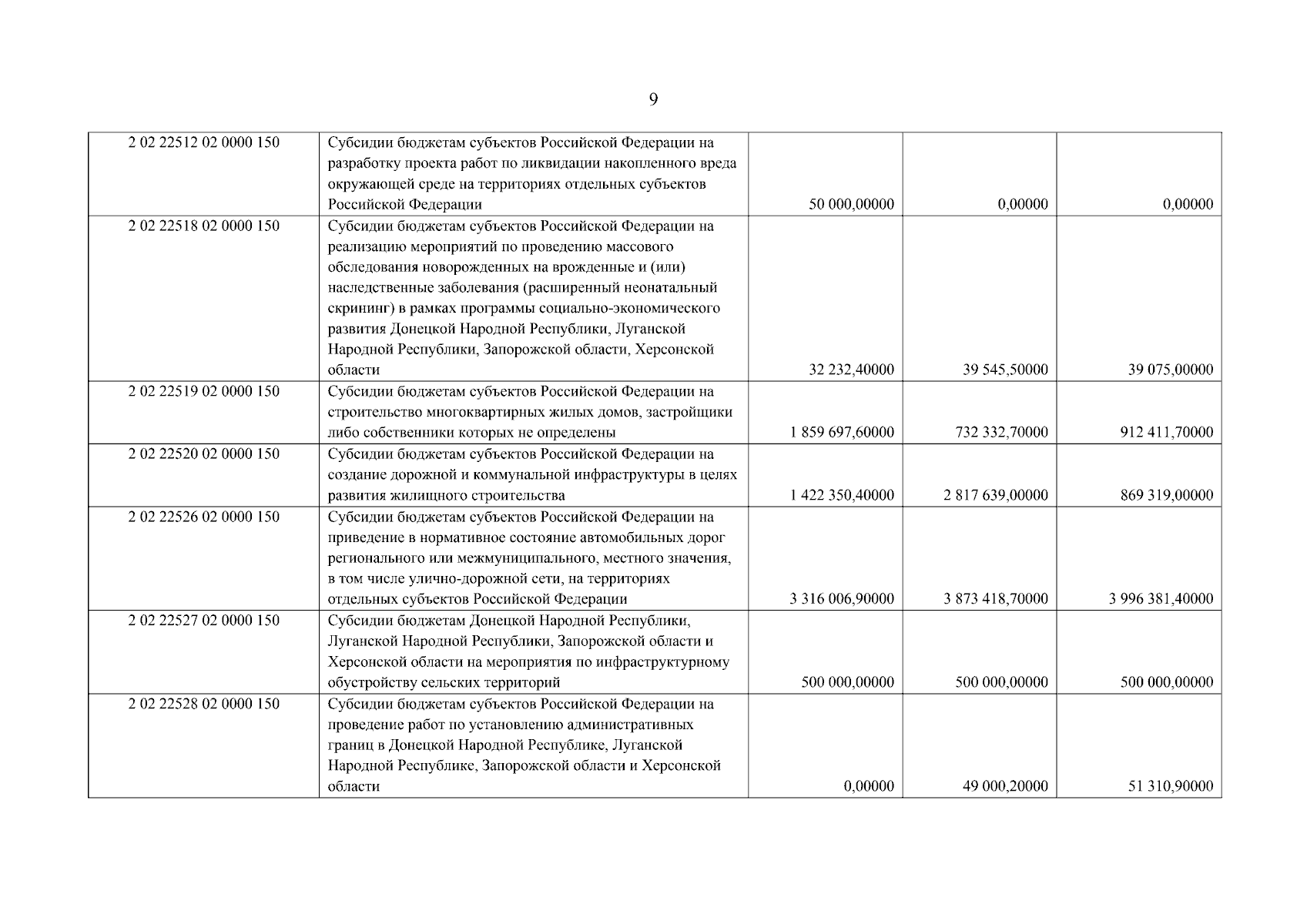 9

| 2 02 22512 02 0000 150 | Субсидии бюджетам субъектов Российской Федерации на разработку проекта работ по ликвидации накопленного вреда окружающей среде на территориях отдельных субъектов Российской Федерации | 50 000,00000 | 0,00000 | 0,00000 |
|---|---|---|---|---|
| 2 02 22518 02 0000 150 | Субсидии бюджетам субъектов Российской Федерации на реализацию мероприятий по проведению массового обследования новорожденных на врожденные и (или) наследственные заболевания (расширенный неонатальный скрининг) в рамках программы социально-экономического развития Донецкой Народной Республики, Луганской Народной Республики, Запорожской области, Херсонской области | 32 232,40000 | 39 545,50000 | 39 075,00000 |
| 2 02 22519 02 0000 150 | Субсидии бюджетам субъектов Российской Федерации на строительство многоквартирных жилых домов, застройщики либо собственники которых не определены | 1 859 697,60000 | 732 332,70000 | 912 411,70000 |
| 2 02 22520 02 0000 150 | Субсидии бюджетам субъектов Российской Федерации на создание дорожной и коммунальной инфраструктуры в целях развития жилищного строительства | 1 422 350,40000 | 2 817 639,00000 | 869 319,00000 |
| 2 02 22526 02 0000 150 | Субсидии бюджетам субъектов Российской Федерации на приведение в нормативное состояние автомобильных дорог регионального или межмуниципального, местного значения, в том числе улично-дорожной сети, на территориях отдельных субъектов Российской Федерации | 3 316 006,90000 | 3 873 418,70000 | 3 996 381,40000 |
| 2 02 22527 02 0000 150 | Субсидии бюджетам Донецкой Народной Республики, Луганской Народной Республики, Запорожской области и Херсонской области на мероприятия по инфраструктурному обустройству сельских территорий | 500 000,00000 | 500 000,00000 | 500 000,00000 |
| 2 02 22528 02 0000 150 | Субсидии бюджетам субъектов Российской Федерации на проведение работ по установлению административных границ в Донецкой Народной Республике, Луганской Народной Республике, Запорожской области и Херсонской области | 0,00000 | 49 000,20000 | 51 310,90000 |